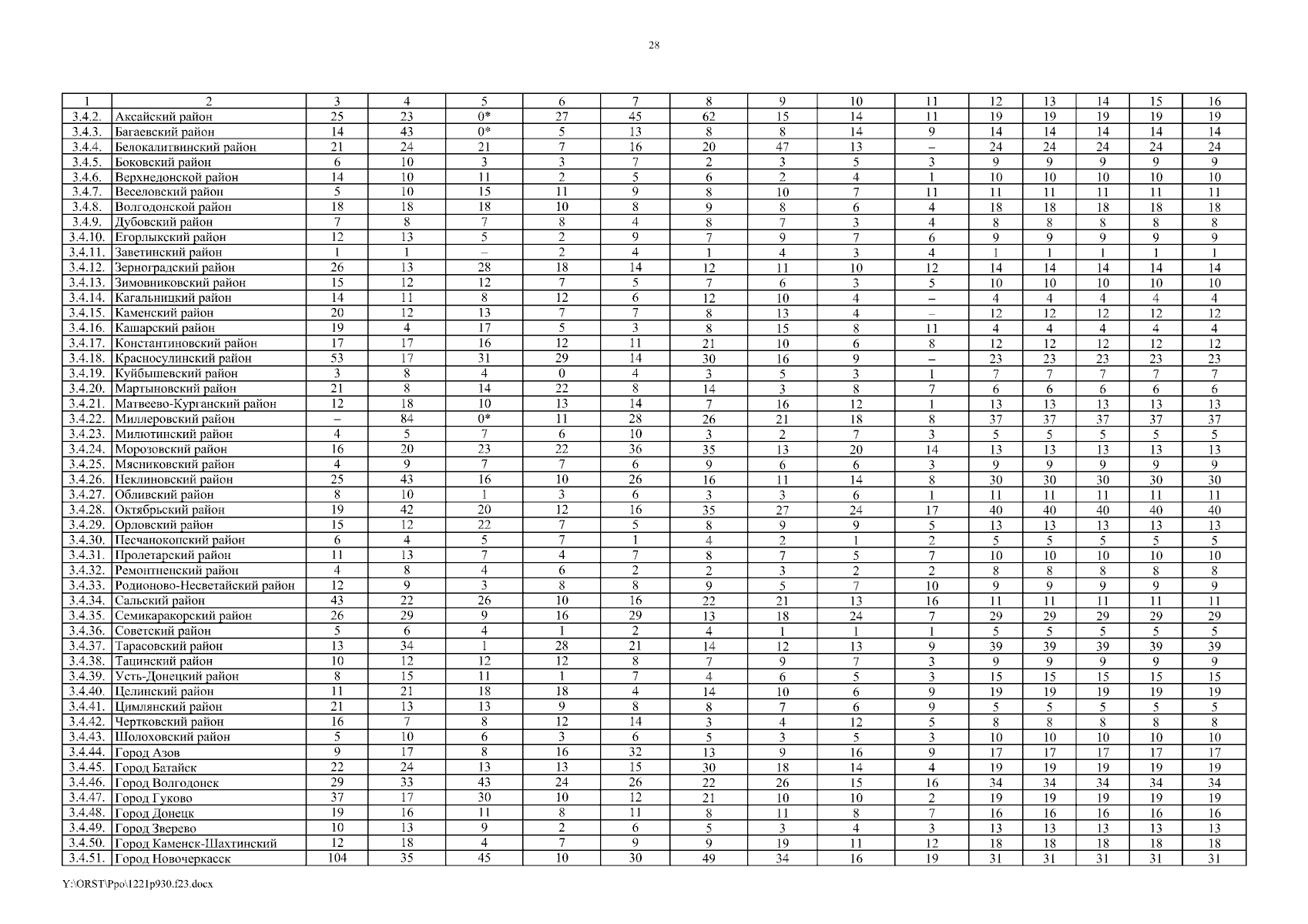 28

| 1 | 2 | 3 | 4 | 5 | 6 | 7 | 8 | 9 | 10 | 11 | 12 | 13 | 14 | 15 | 16 |
|---|---|---|---|---|---|---|---|---|---|---|---|---|---|---|---|
| 3.4.2. | Аксайский район | 25 | 23 | 0* | 27 | 45 | 62 | 15 | 14 | 11 | 19 | 19 | 19 | 19 | 19 |
| 3.4.3. | Багаевский район | 14 | 43 | 0* | 5 | 13 | 8 | 8 | 14 | 9 | 14 | 14 | 14 | 14 | 14 |
| 3.4.4. | Белокалитвинский район | 21 | 24 | 21 | 7 | 16 | 20 | 47 | 13 | – | 24 | 24 | 24 | 24 | 24 |
| 3.4.5. | Боковский район | 6 | 10 | 3 | 3 | 7 | 2 | 3 | 5 | 3 | 9 | 9 | 9 | 9 | 9 |
| 3.4.6. | Верхнедонской район | 14 | 10 | 11 | 2 | 5 | 6 | 2 | 4 | 1 | 10 | 10 | 10 | 10 | 10 |
| 3.4.7. | Веселовский район | 5 | 10 | 15 | 11 | 9 | 8 | 10 | 7 | 11 | 11 | 11 | 11 | 11 | 11 |
| 3.4.8. | Волгодонской район | 18 | 18 | 18 | 10 | 8 | 9 | 8 | 6 | 4 | 18 | 18 | 18 | 18 | 18 |
| 3.4.9. | Дубовский район | 7 | 8 | 7 | 8 | 4 | 8 | 7 | 3 | 4 | 8 | 8 | 8 | 8 | 8 |
| 3.4.10. | Егорлыкский район | 12 | 13 | 5 | 2 | 9 | 7 | 9 | 7 | 6 | 9 | 9 | 9 | 9 | 9 |
| 3.4.11. | Заветинский район | 1 | 1 | – | 2 | 4 | 1 | 4 | 3 | 4 | 1 | 1 | 1 | 1 | 1 |
| 3.4.12. | Зерноградский район | 26 | 13 | 28 | 18 | 14 | 12 | 11 | 10 | 12 | 14 | 14 | 14 | 14 | 14 |
| 3.4.13. | Зимовниковский район | 15 | 12 | 12 | 7 | 5 | 7 | 6 | 3 | 5 | 10 | 10 | 10 | 10 | 10 |
| 3.4.14. | Кагальницкий район | 14 | 11 | 8 | 12 | 6 | 12 | 10 | 4 | – | 4 | 4 | 4 | 4 | 4 |
| 3.4.15. | Каменский район | 20 | 12 | 13 | 7 | 7 | 8 | 13 | 4 | – | 12 | 12 | 12 | 12 | 12 |
| 3.4.16. | Кашарский район | 19 | 4 | 17 | 5 | 3 | 8 | 15 | 8 | 11 | 4 | 4 | 4 | 4 | 4 |
| 3.4.17. | Константиновский район | 17 | 17 | 16 | 12 | 11 | 21 | 10 | 6 | 8 | 12 | 12 | 12 | 12 | 12 |
| 3.4.18. | Красносулинский район | 53 | 17 | 31 | 29 | 14 | 30 | 16 | 9 | – | 23 | 23 | 23 | 23 | 23 |
| 3.4.19. | Куйбышевский район | 3 | 8 | 4 | 0 | 4 | 3 | 5 | 3 | 1 | 7 | 7 | 7 | 7 | 7 |
| 3.4.20. | Мартыновский район | 21 | 8 | 14 | 22 | 8 | 14 | 3 | 8 | 7 | 6 | 6 | 6 | 6 | 6 |
| 3.4.21. | Матвеево-Курганский район | 12 | 18 | 10 | 13 | 14 | 7 | 16 | 12 | 1 | 13 | 13 | 13 | 13 | 13 |
| 3.4.22. | Миллеровский район | – | 84 | 0* | 11 | 28 | 26 | 21 | 18 | 8 | 37 | 37 | 37 | 37 | 37 |
| 3.4.23. | Милютинский район | 4 | 5 | 7 | 6 | 10 | 3 | 2 | 7 | 3 | 5 | 5 | 5 | 5 | 5 |
| 3.4.24. | Морозовский район | 16 | 20 | 23 | 22 | 36 | 35 | 13 | 20 | 14 | 13 | 13 | 13 | 13 | 13 |
| 3.4.25. | Мясниковский район | 4 | 9 | 7 | 7 | 6 | 9 | 6 | 6 | 3 | 9 | 9 | 9 | 9 | 9 |
| 3.4.26. | Неклиновский район | 25 | 43 | 16 | 10 | 26 | 16 | 11 | 14 | 8 | 30 | 30 | 30 | 30 | 30 |
| 3.4.27. | Обливский район | 8 | 10 | 1 | 3 | 6 | 3 | 3 | 6 | 1 | 11 | 11 | 11 | 11 | 11 |
| 3.4.28. | Октябрьский район | 19 | 42 | 20 | 12 | 16 | 35 | 27 | 24 | 17 | 40 | 40 | 40 | 40 | 40 |
| 3.4.29. | Орловский район | 15 | 12 | 22 | 7 | 5 | 8 | 9 | 9 | 5 | 13 | 13 | 13 | 13 | 13 |
| 3.4.30. | Песчанокопский район | 6 | 4 | 5 | 7 | 1 | 4 | 2 | 1 | 2 | 5 | 5 | 5 | 5 | 5 |
| 3.4.31. | Пролетарский район | 11 | 13 | 7 | 4 | 7 | 8 | 7 | 5 | 7 | 10 | 10 | 10 | 10 | 10 |
| 3.4.32. | Ремонтненский район | 4 | 8 | 4 | 6 | 2 | 2 | 3 | 2 | 2 | 8 | 8 | 8 | 8 | 8 |
| 3.4.33. | Родионово-Несветайский район | 12 | 9 | 3 | 8 | 8 | 9 | 5 | 7 | 10 | 9 | 9 | 9 | 9 | 9 |
| 3.4.34. | Сальский район | 43 | 22 | 26 | 10 | 16 | 22 | 21 | 13 | 16 | 11 | 11 | 11 | 11 | 11 |
| 3.4.35. | Семикаракорский район | 26 | 29 | 9 | 16 | 29 | 13 | 18 | 24 | 7 | 29 | 29 | 29 | 29 | 29 |
| 3.4.36. | Советский район | 5 | 6 | 4 | 1 | 2 | 4 | 1 | 1 | 1 | 5 | 5 | 5 | 5 | 5 |
| 3.4.37. | Тарасовский район | 13 | 34 | 1 | 28 | 21 | 14 | 12 | 13 | 9 | 39 | 39 | 39 | 39 | 39 |
| 3.4.38. | Тацинский район | 10 | 12 | 12 | 12 | 8 | 7 | 9 | 7 | 3 | 9 | 9 | 9 | 9 | 9 |
| 3.4.39. | Усть-Донецкий район | 8 | 15 | 11 | 1 | 7 | 4 | 6 | 5 | 3 | 15 | 15 | 15 | 15 | 15 |
| 3.4.40. | Целинский район | 11 | 21 | 18 | 18 | 4 | 14 | 10 | 6 | 9 | 19 | 19 | 19 | 19 | 19 |
| 3.4.41. | Цимлянский район | 21 | 13 | 13 | 9 | 8 | 8 | 7 | 6 | 9 | 5 | 5 | 5 | 5 | 5 |
| 3.4.42. | Чертковский район | 16 | 7 | 8 | 12 | 14 | 3 | 4 | 12 | 5 | 8 | 8 | 8 | 8 | 8 |
| 3.4.43. | Шолоховский район | 5 | 10 | 6 | 3 | 6 | 5 | 3 | 5 | 3 | 10 | 10 | 10 | 10 | 10 |
| 3.4.44. | Город Азов | 9 | 17 | 8 | 16 | 32 | 13 | 9 | 16 | 9 | 17 | 17 | 17 | 17 | 17 |
| 3.4.45. | Город Батайск | 22 | 24 | 13 | 13 | 15 | 30 | 18 | 14 | 4 | 19 | 19 | 19 | 19 | 19 |
| 3.4.46. | Город Волгодонск | 29 | 33 | 43 | 24 | 26 | 22 | 26 | 15 | 16 | 34 | 34 | 34 | 34 | 34 |
| 3.4.47. | Город Гуково | 37 | 17 | 30 | 10 | 12 | 21 | 10 | 10 | 2 | 19 | 19 | 19 | 19 | 19 |
| 3.4.48. | Город Донецк | 19 | 16 | 11 | 8 | 11 | 8 | 11 | 8 | 7 | 16 | 16 | 16 | 16 | 16 |
| 3.4.49. | Город Зверево | 10 | 13 | 9 | 2 | 6 | 5 | 3 | 4 | 3 | 13 | 13 | 13 | 13 | 13 |
| 3.4.50. | Город Каменск-Шахтинский | 12 | 18 | 4 | 7 | 9 | 9 | 19 | 11 | 12 | 18 | 18 | 18 | 18 | 18 |
| 3.4.51. | Город Новочеркасск | 104 | 35 | 45 | 10 | 30 | 49 | 34 | 16 | 19 | 31 | 31 | 31 | 31 | 31 |

Y:\ORST\Ppo\1221p930.f23.docx